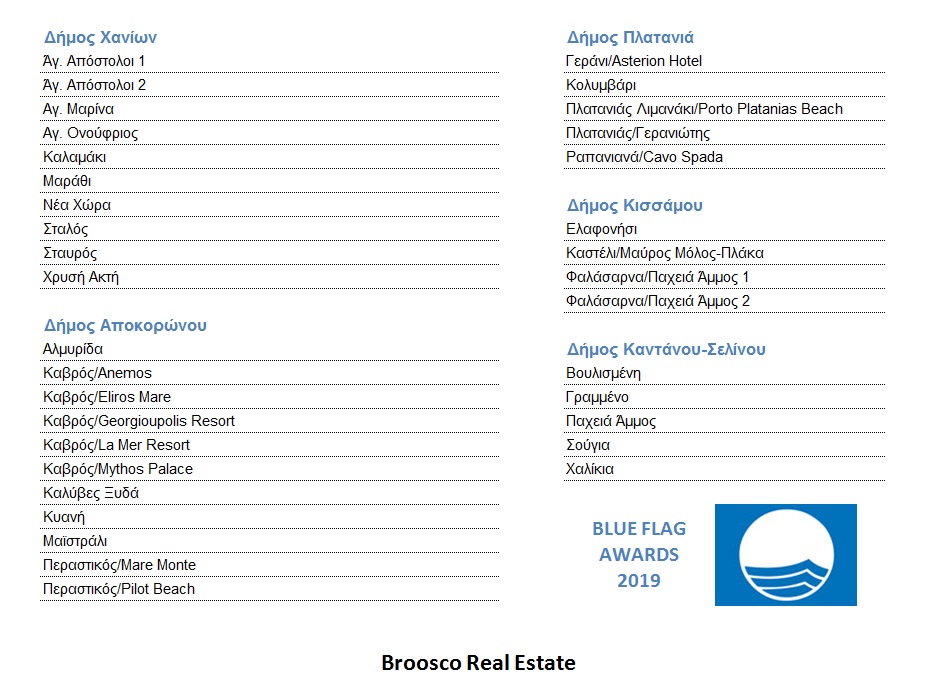 Δήμος Χανίων
Άγ. Απόστολοι 1
Άγ. Απόστολοι 2
Αγ. Μαρίνα
Αγ. Ονούφριος
Καλαμάκι
Μαράθι
Νέα Χώρα
Σταλός
Σταυρός
Χρυσή Ακτή

Δήμος Αποκορώνου
Αλμυρίδα
Καβρός/Anemos
Καβρός/Eliros Mare
Καβρός/Georgioupolis Resort
Καβρός/La Mer Resort
Καβρός/Mythos Palace
Καλύβες Ξυδά
Κυανή
Μαϊστράλι
Περαστικός/Mare Monte
Περαστικός/Pilot Beach

Δήμος Πλατανιά
Γεράνι/Asterion Hotel
Κολυμβάρι
Πλατανιάς Λιμανάκι/Porto Platanias Beach
Πλατανιάς/Γερανιώτης
Ραπανιανά/Cavo Spada

Δήμος Κισσάμου
Ελαφονήσι
Καστέλι/Μαύρος Μόλος-Πλάκα
Φαλάσαρνα/Παχειά Άμμος 1
Φαλάσαρνα/Παχειά Άμμος 2

Δήμος Καντάνου-Σελίνου
Βουλισμένη
Γραμμένο
Παχειά Άμμος
Σούγια
Χαλίκια

BLUE FLAG AWARDS 2019

Broosco Real Estate